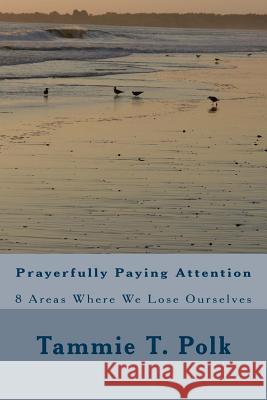 Prayerfully Paying Attention

8 Areas Where We Lose Ourselves

Tammie T. Polk

Kraina Książek